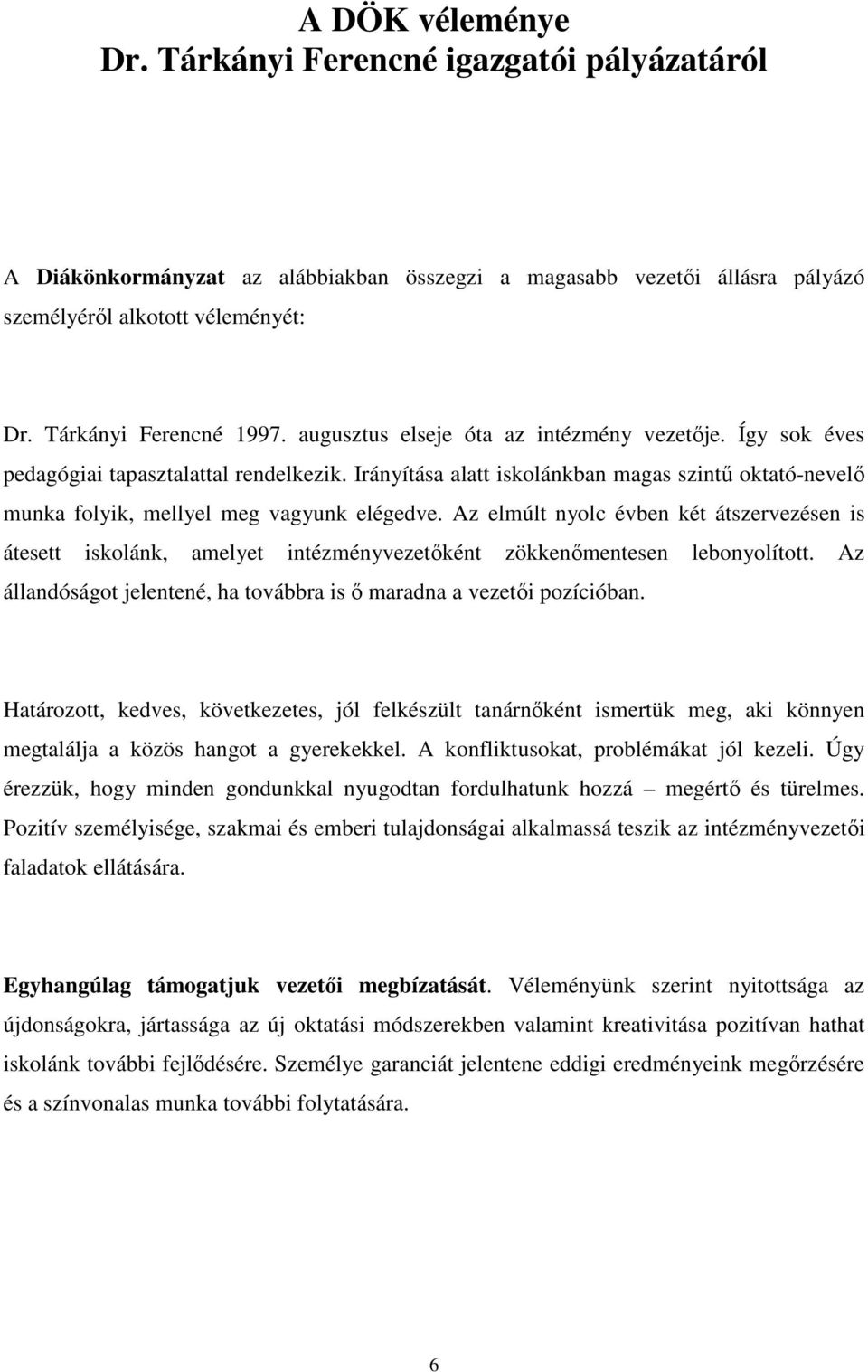 A DÖK véleménye
Dr. Tárkányi Ferencné igazgatói pályázatáról

A Diákönkormányzat az alábbiakban összegzi a magasabb vezetői állásra pályázó személyéről alkotott véleményét:

Dr. Tárkányi Ferencné 1997. augusztus elseje óta az intézmény vezetője. Így sok éves pedagógiai tapasztalattal rendelkezik. Irányítása alatt iskolánkban magas szintű oktató-nevelő munka folyik, mellyel meg vagyunk elégedve. Az elmúlt nyolc évben két átszervezésen is átesett iskolánk, amelyet intézményvezetőként zökkenőmentesen lebonyolított. Az állandóságot jelentené, ha továbbra is ő maradna a vezetői pozícióban.

Határozott, kedves, következetes, jól felkészült tanárnőként ismertük meg, aki könnyen megtalálja a közös hangot a gyerekekkel. A konfliktusokat, problémákat jól kezeli. Úgy érezzük, hogy minden gondunkkal nyugodtan fordulhatunk hozzá – megértő és türelmes. Pozitív személyisége, szakmai és emberi tulajdonságai alkalmassá teszik az intézményvezetői faladatok ellátására.

Egyhangúlag támogatjuk vezetői megbízatását. Véleményünk szerint nyitottsága az újdonságokra, jártassága az új oktatási módszerekben valamint kreativitása pozitívan hathat iskolánk további fejlődésére. Személye garanciát jelentene eddigi eredményeink megőrzésére és a színvonalas munka további folytatására.

6